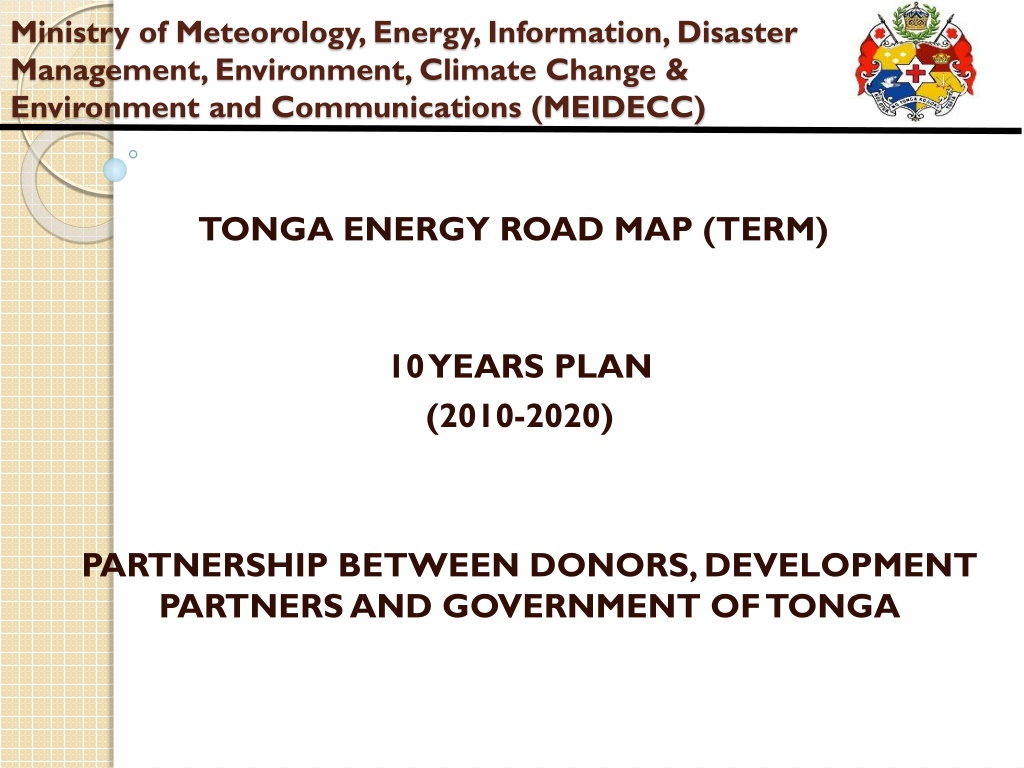 Ministry of Meteorology, Energy, Information, Disaster Management, Environment, Climate Change & Environment and Communications (MEIDECC)

TONGA ENERGY ROAD MAP (TERM)

10 YEARS PLAN
(2010-2020)

PARTNERSHIP BETWEEN DONORS, DEVELOPMENT PARTNERS AND GOVERNMENT OF TONGA